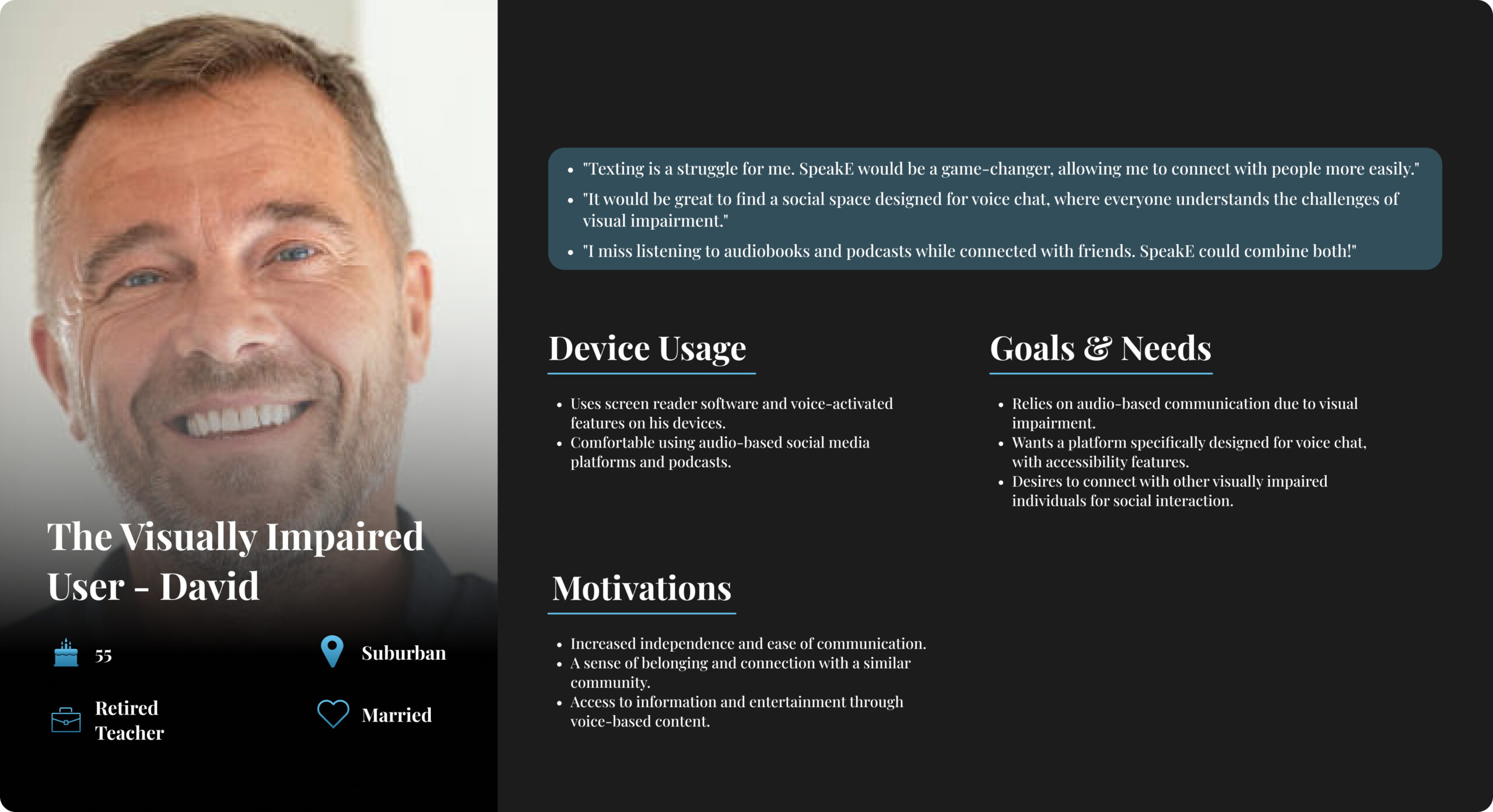 The Visually Impaired User - David

55

Suburban

Retired Teacher

Married

- "Texting is a struggle for me. SpeakE would be a game-changer, allowing me to connect with people more easily."
- "It would be great to find a social space designed for voice chat, where everyone understands the challenges of visual impairment."
- "I miss listening to audiobooks and podcasts while connected with friends. SpeakE could combine both!"

Device Usage

- Uses screen reader software and voice-activated features on his devices.
- Comfortable using audio-based social media platforms and podcasts.

Goals & Needs

- Relies on audio-based communication due to visual impairment.
- Wants a platform specifically designed for voice chat, with accessibility features.
- Desires to connect with other visually impaired individuals for social interaction.

Motivations

- Increased independence and ease of communication.
- A sense of belonging and connection with a similar community.
- Access to information and entertainment through voice-based content.